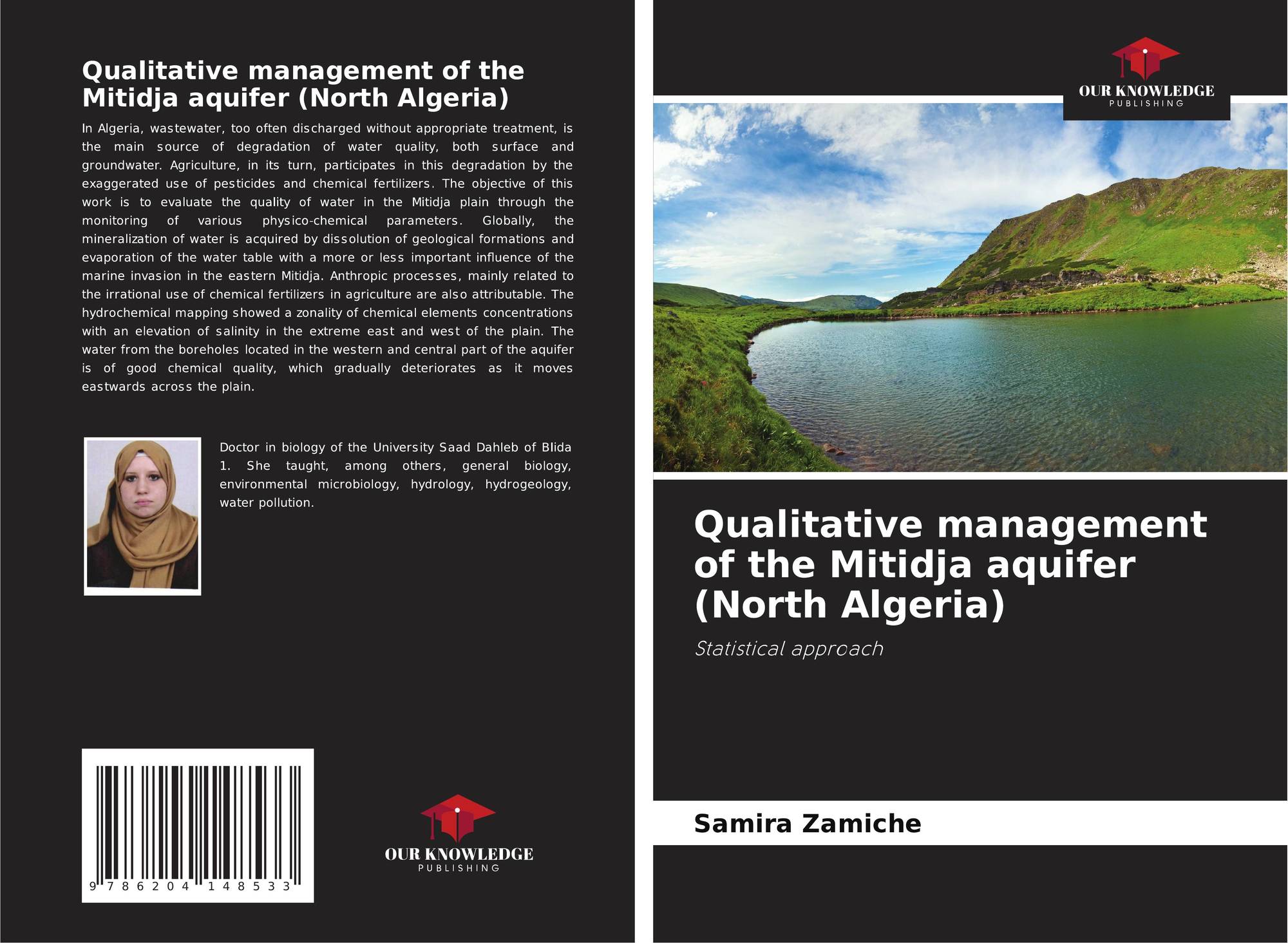 Qualitative management of the Mitidja aquifer (North Algeria)

In Algeria, wastewater, too often discharged without appropriate treatment, is the main source of degradation of water quality, both surface and groundwater. Agriculture, in its turn, participates in this degradation by the exaggerated use of pesticides and chemical fertilizers. The objective of this work is to evaluate the quality of water in the Mitidja plain through the monitoring of various physico-chemical parameters. Globally, the mineralization of water is acquired by dissolution of geological formations and evaporation of the water table with a more or less important influence of the marine invasion in the eastern Mitidja. Anthropic processes, mainly related to the irrational use of chemical fertilizers in agriculture are also attributable. The hydrochemical mapping showed a zonality of chemical elements concentrations with an elevation of salinity in the extreme east and west of the plain. The water from the boreholes located in the western and central part of the aquifer is of good chemical quality, which gradually deteriorates as it moves eastwards across the plain.

Doctor in biology of the University Saad Dahleb of Blida 1. She taught, among others, general biology, environmental microbiology, hydrology, hydrogeology, water pollution.

9 786204 148533

OUR KNOWLEDGE
PUBLISHING

OUR KNOWLEDGE
PUBLISHING

Qualitative management of the Mitidja aquifer (North Algeria)

Statistical approach

Samira Zamiche